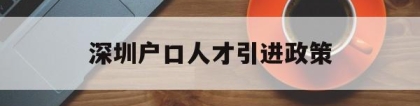 深圳户口人才引进政策